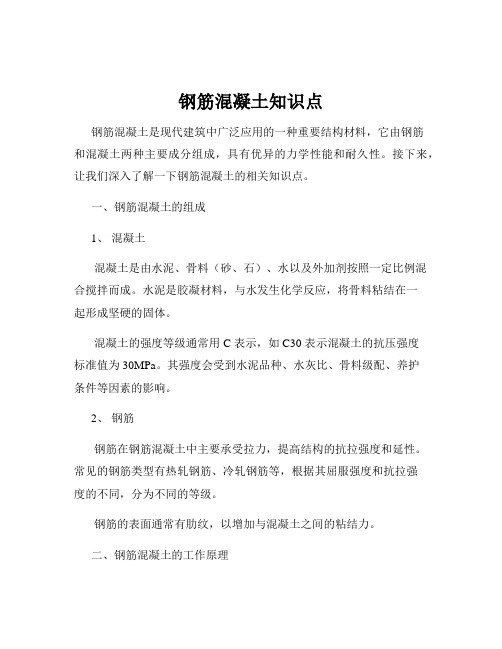 钢筋混凝土知识点

钢筋混凝土是现代建筑中广泛应用的一种重要结构材料，它由钢筋和混凝土两种主要成分组成，具有优异的力学性能和耐久性。接下来，让我们深入了解一下钢筋混凝土的相关知识点。

一、钢筋混凝土的组成

1、 混凝土

混凝土是由水泥、骨料（砂、石）、水以及外加剂按照一定比例混合搅拌而成。水泥是胶凝材料，与水发生化学反应，将骨料粘结在一起形成坚硬的固体。

混凝土的强度等级通常用 C 表示，如 C30 表示混凝土的抗压强度标准值为 30MPa。其强度会受到水泥品种、水灰比、骨料级配、养护条件等因素的影响。

2、 钢筋

钢筋在钢筋混凝土中主要承受拉力，提高结构的抗拉强度和延性。常见的钢筋类型有热轧钢筋、冷轧钢筋等，根据其屈服强度和抗拉强度的不同，分为不同的等级。

钢筋的表面通常有肋纹，以增加与混凝土之间的粘结力。

二、钢筋混凝土的工作原理